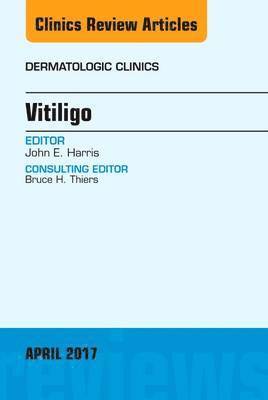 Clinics Review Articles

DERMATOLOGIC CLINICS

Vitiligo

EDITOR
John E. Harris

CONSULTING EDITOR
Bruce H. Thiers

APRIL 2017